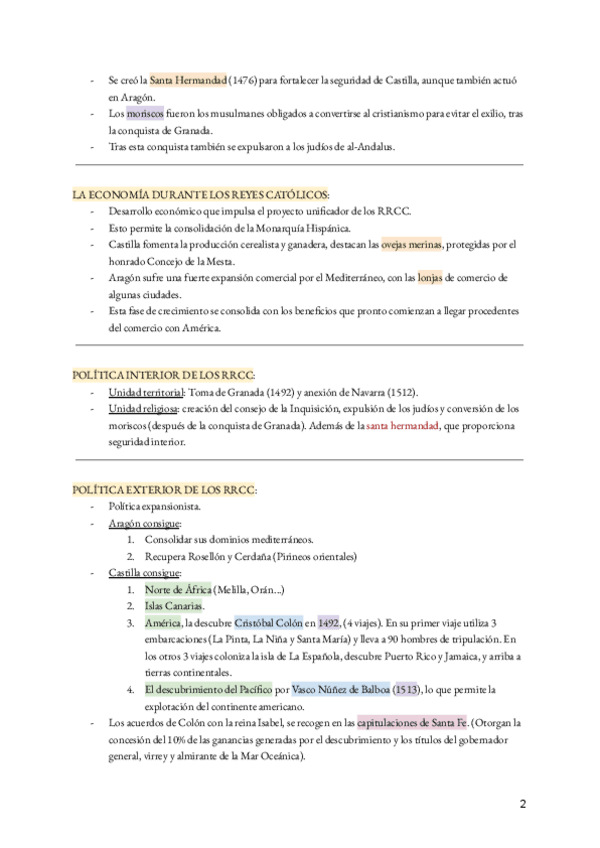 - Se creó la Santa Hermandad (1476) para fortalecer la seguridad de Castilla, aunque también actuó en Aragón.
- Los moriscos fueron los musulmanes obligados a convertirse al cristianismo para evitar el exilio, tras la conquista de Granada.
- Tras esta conquista también se expulsaron a los judíos de al-Andalus.

LA ECONOMÍA DURANTE LOS REYES CATÓLICOS:
- Desarrollo económico que impulsa el proyecto unificador de los RRCC.
- Esto permite la consolidación de la Monarquía Hispánica.
- Castilla fomenta la producción cerealista y ganadera, destacan las ovejas merinas, protegidas por el honrado Concejo de la Mesta.
- Aragón sufre una fuerte expansión comercial por el Mediterráneo, con las lonjas de comercio de algunas ciudades.
- Esta fase de crecimiento se consolida con los beneficios que pronto comienzan a llegar procedentes del comercio con América.

POLÍTICA INTERIOR DE LOS RRCC:
- Unidad territorial: Toma de Granada (1492) y anexión de Navarra (1512).
- Unidad religiosa: creación del consejo de la Inquisición, expulsión de los judíos y conversión de los moriscos (después de la conquista de Granada). Además de la santa hermandad, que proporciona seguridad interior.

POLÍTICA EXTERIOR DE LOS RRCC:
- Política expansionista.
- Aragón consigue:
1. Consolidar sus dominios mediterráneos.
2. Recupera Rosellón y Cerdaña (Pirineos orientales)
- Castilla consigue:
1. Norte de África (Melilla, Orán...)
2. Islas Canarias.
3. América, la descubre Cristóbal Colón en 1492, (4 viajes). En su primer viaje utiliza 3 embarcaciones (La Pinta, La Niña y Santa María) y lleva a 90 hombres de tripulación. En los otros 3 viajes coloniza la isla de La Española, descubre Puerto Rico y Jamaica, y arriba a tierras continentales.
4. El descubrimiento del Pacífico por Vasco Núñez de Balboa (1513), lo que permite la explotación del continente americano.
- Los acuerdos de Colón con la reina Isabel, se recogen en las capitulaciones de Santa Fe. (Otorgan la concesión del 10% de las ganancias generadas por el descubrimiento y los títulos del gobernador general, virrey y almirante de la Mar Oceánica).

2